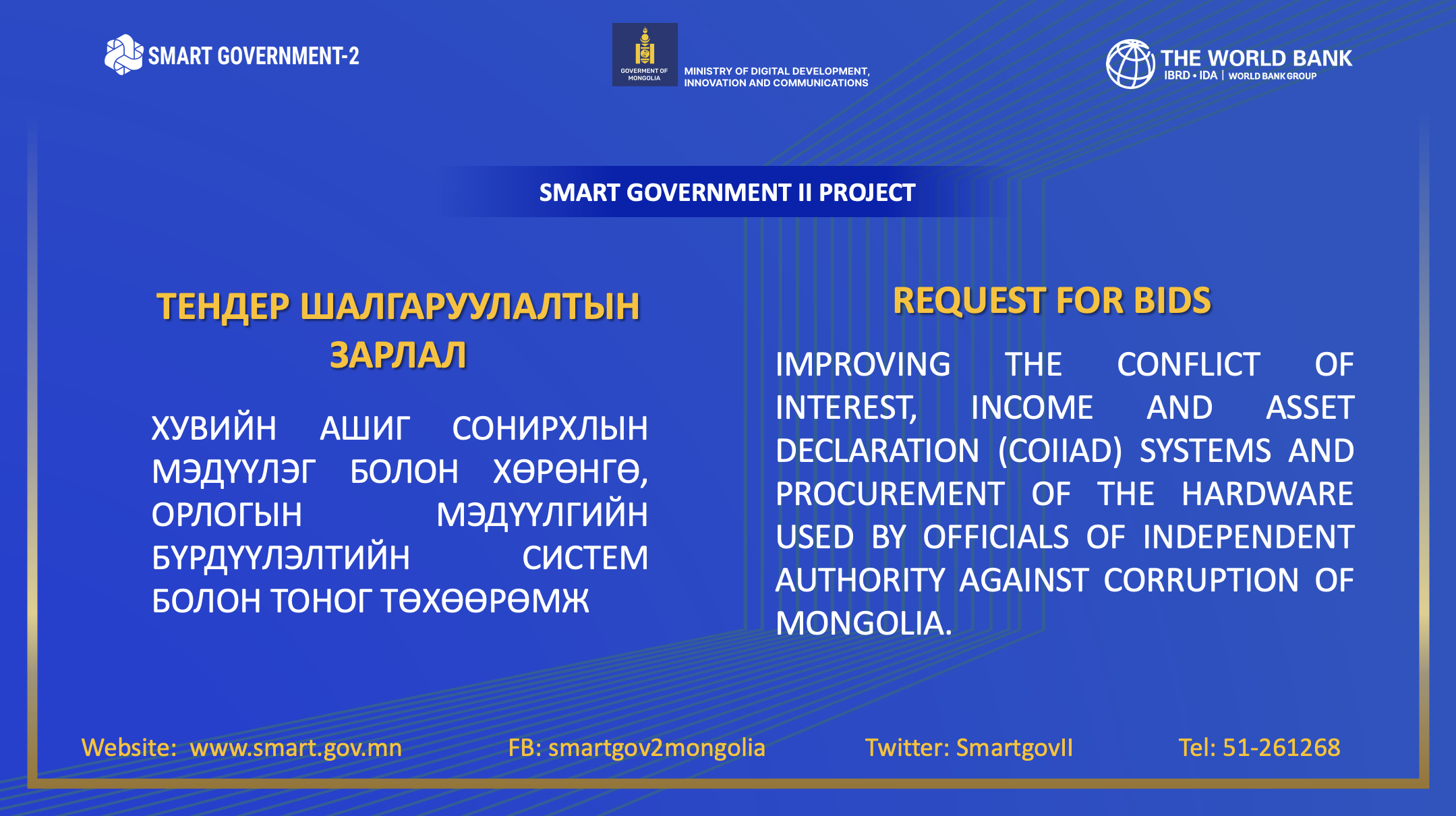 SMART GOVERNMENT-2

GOVERMENT OF MONGOLIA

MINISTRY OF DIGITAL DEVELOPMENT, INNOVATION AND COMMUNICATIONS

THE WORLD BANK
IBRD • IDA | WORLD BANK GROUP

SMART GOVERNMENT II PROJECT

ТЕНДЕР ШАЛГАРУУЛАЛТЫН ЗАРЛАЛ

ХУВИЙН АШИГ СОНИРХЛЫН МЭДҮҮЛЭГ БОЛОН ХӨРӨНГӨ, ОРЛОГЫН МЭДҮҮЛГИЙН БҮРДҮҮЛЭЛТИЙН СИСТЕМ БОЛОН ТОНОГ ТӨХӨӨРӨМЖ

REQUEST FOR BIDS

IMPROVING THE CONFLICT OF INTEREST, INCOME AND ASSET DECLARATION (COIIAD) SYSTEMS AND PROCUREMENT OF THE HARDWARE USED BY OFFICIALS OF INDEPENDENT AUTHORITY AGAINST CORRUPTION OF MONGOLIA.

Website: www.smart.gov.mn FB: smartgov2mongolia Twitter: SmartgovII Tel: 51-261268